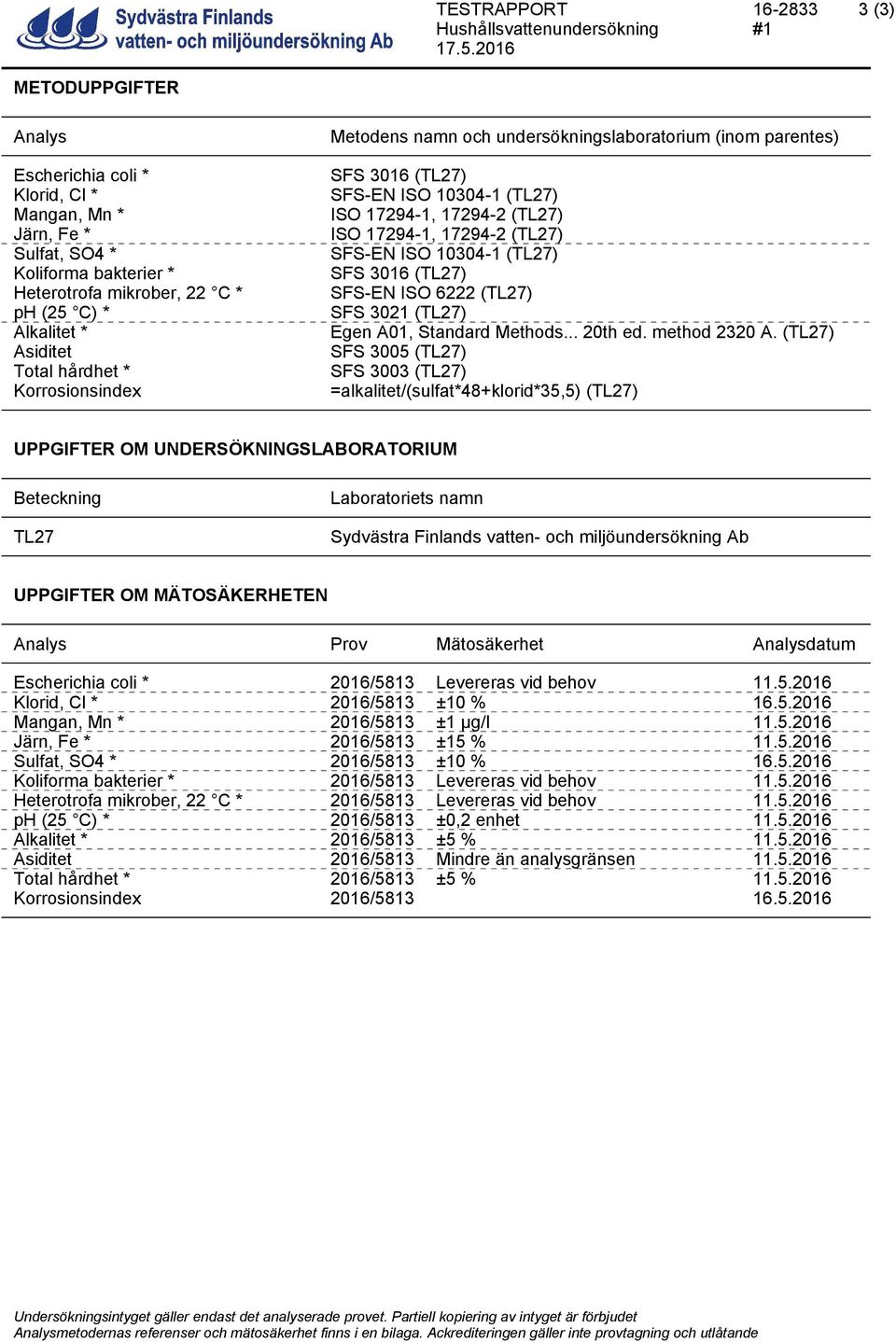 Sydvästra Finlands vatten- och miljöundersökning Ab

TESTRAPPORT
Hushållsvattenundersökning
17.5.2016

16-2833
#1

3 (3)

METODUPPGIFTER

| Analys | Metodens namn och undersökningslaboratorium (inom parentes) |
|---|---|
| Escherichia coli * | SFS 3016 (TL27) |
| Klorid, Cl * | SFS-EN ISO 10304-1 (TL27) |
| Mangan, Mn * | ISO 17294-1, 17294-2 (TL27) |
| Järn, Fe * | ISO 17294-1, 17294-2 (TL27) |
| Sulfat, SO4 * | SFS-EN ISO 10304-1 (TL27) |
| Koliforma bakterier * | SFS 3016 (TL27) |
| Heterotrofa mikrober, 22 °C * | SFS-EN ISO 6222 (TL27) |
| pH (25 °C) * | SFS 3021 (TL27) |
| Alkalitet * | Egen A01, Standard Methods... 20th ed. method 2320 A. (TL27) |
| Asiditet | SFS 3005 (TL27) |
| Total hårdhet * | SFS 3003 (TL27) |
| Korrosionsindex | =alkalitet/(sulfat*48+klorid*35,5) (TL27) |

UPPGIFTER OM UNDERSÖKNINGSLABORATORIUM

| Beteckning | Laboratoriets namn |
|---|---|
| TL27 | Sydvästra Finlands vatten- och miljöundersökning Ab |

UPPGIFTER OM MÄTOSÄKERHETEN

| Analys | Prov | Mätosäkerhet | Analysdatum |
|---|---|---|---|
| Escherichia coli * | 2016/5813 | Levereras vid behov | 11.5.2016 |
| Klorid, Cl * | 2016/5813 | ±10 % | 16.5.2016 |
| Mangan, Mn * | 2016/5813 | ±1 µg/l | 11.5.2016 |
| Järn, Fe * | 2016/5813 | ±15 % | 11.5.2016 |
| Sulfat, SO4 * | 2016/5813 | ±10 % | 16.5.2016 |
| Koliforma bakterier * | 2016/5813 | Levereras vid behov | 11.5.2016 |
| Heterotrofa mikrober, 22 °C * | 2016/5813 | Levereras vid behov | 11.5.2016 |
| pH (25 °C) * | 2016/5813 | ±0,2 enhet | 11.5.2016 |
| Alkalitet * | 2016/5813 | ±5 % | 11.5.2016 |
| Asiditet | 2016/5813 | Mindre än analysgränsen | 11.5.2016 |
| Total hårdhet * | 2016/5813 | ±5 % | 11.5.2016 |
| Korrosionsindex | 2016/5813 | | 16.5.2016 |

Undersökningsintyget gäller endast det analyserade provet. Partiell kopiering av intyget är förbjudet
Analysmetodernas referenser och mätosäkerhet finns i en bilaga. Ackrediteringen gäller inte provtagning och utlåtande